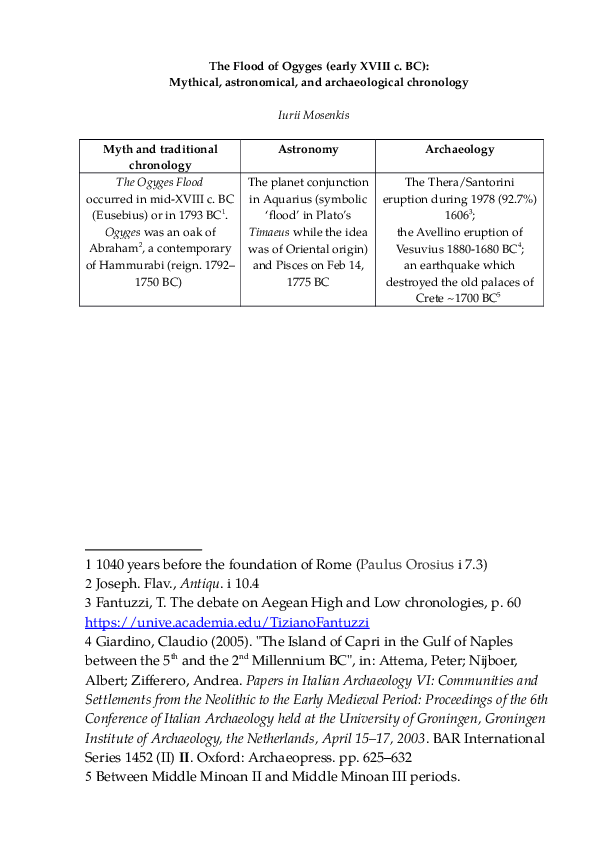 The Flood of Ogyges (early XVIII c. BC):
Mythical, astronomical, and archaeological chronology

Iurii Mosenkis

| Myth and traditional chronology | Astronomy | Archaeology |
|---|---|---|
| The Ogyges Flood occurred in mid-XVIII c. BC (Eusebius) or in 1793 BC$^1$. Ogyges was an oak of Abraham$^2$, a contemporary of Hammurabi (reign. 1792–1750 BC) | The planet conjunction in Aquarius (symbolic 'flood' in Plato's Timaeus while the idea was of Oriental origin) and Pisces on Feb 14, 1775 BC | The Thera/Santorini eruption during 1978 (92.7%) 1606$^3$; the Avellino eruption of Vesuvius 1880-1680 BC$^4$; an earthquake which destroyed the old palaces of Crete ~1700 BC$^5$ |

1 1040 years before the foundation of Rome (Paulus Orosius i 7.3)
2 Joseph. Flav., Antiqu. i 10.4
3 Fantuzzi, T. The debate on Aegean High and Low chronologies, p. 60 https://unive.academia.edu/TizianoFantuzzi
4 Giardino, Claudio (2005). "The Island of Capri in the Gulf of Naples between the 5$^{th}$ and the 2$^{nd}$ Millennium BC", in: Attema, Peter; Nijboer, Albert; Zifferero, Andrea. Papers in Italian Archaeology VI: Communities and Settlements from the Neolithic to the Early Medieval Period: Proceedings of the 6th Conference of Italian Archaeology held at the University of Groningen, Groningen Institute of Archaeology, the Netherlands, April 15–17, 2003. BAR International Series 1452 (II) II. Oxford: Archaeopress. pp. 625–632
5 Between Middle Minoan II and Middle Minoan III periods.